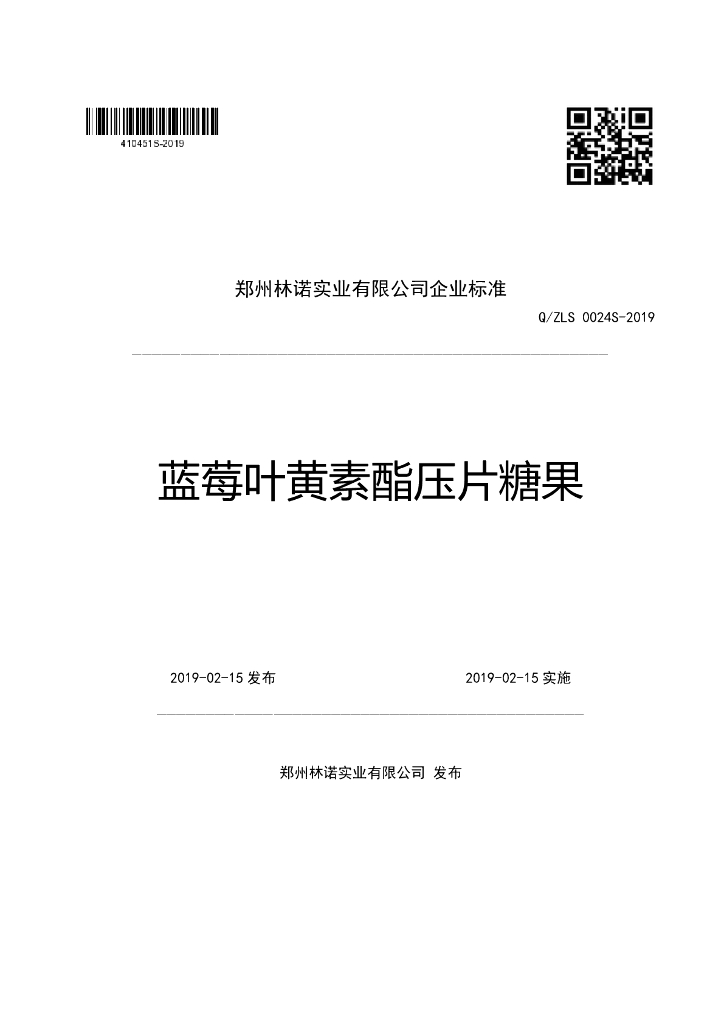 410451S-2019

郑州林诺实业有限公司企业标准

Q/ZLS 0024S-2019

蓝莓叶黄素酯压片糖果

2019-02-15 发布

2019-02-15 实施

郑州林诺实业有限公司 发布